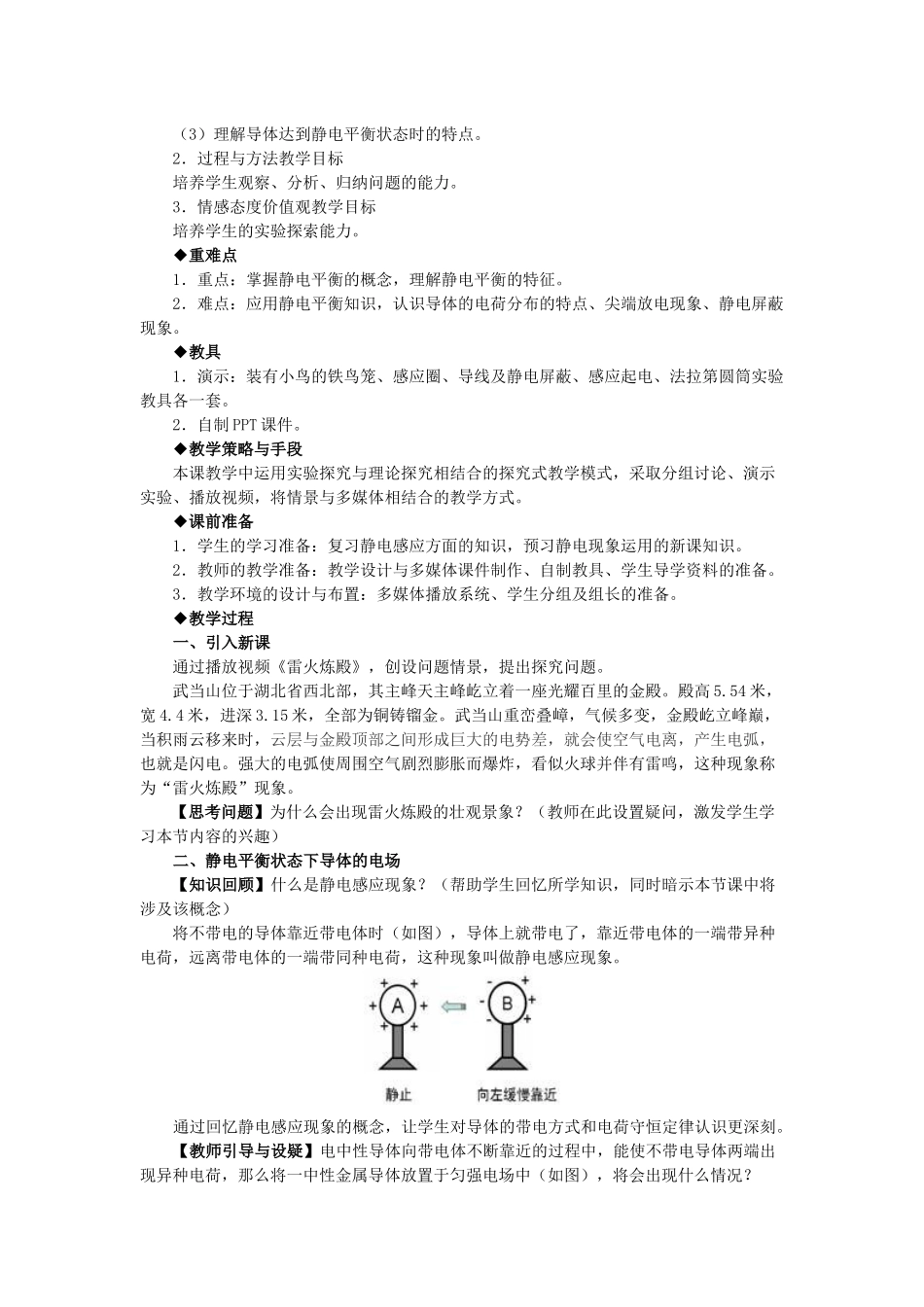 （3）理解导体达到静电平衡状态时的特点。
2．过程与方法教学目标
培养学生观察、分析、归纳问题的能力。
3．情感态度价值观教学目标
培养学生的实验探索能力。
◆重难点
1．重点：掌握静电平衡的概念，理解静电平衡的特征。
2．难点：应用静电平衡知识，认识导体的电荷分布的特点、尖端放电现象、静电屏蔽现象。
◆教具
1．演示：装有小鸟的铁鸟笼、感应圈、导线及静电屏蔽、感应起电、法拉第圆筒实验教具各一套。
2．自制PPT课件。
◆教学策略与手段
本课教学中运用实验探究与理论探究相结合的探究式教学模式，采取分组讨论、演示实验、播放视频，将情景与多媒体相结合的教学方式。
◆课前准备
1．学生的学习准备：复习静电感应方面的知识，预习静电现象运用的新课知识。
2．教师的教学准备：教学设计与多媒体课件制作、自制教具、学生导学资料的准备。
3．教学环境的设计与布置：多媒体播放系统、学生分组及组长的准备。
◆教学过程
一、引入新课
通过播放视频《雷火炼殿》，创设问题情景，提出探究问题。
武当山位于湖北省西北部，其主峰天主峰屹立着一座光耀百里的金殿。殿高5.54米，宽4.4米，进深3.15米，全部为铜铸镏金。武当山重峦叠嶂，气候多变，金殿屹立峰巅，当积雨云移来时，云层与金殿顶部之间形成巨大的电势差，就会使空气电离，产生电弧，也就是闪电。强大的电弧使周围空气剧烈膨胀而爆炸，看似火球并伴有雷鸣，这种现象称为“雷火炼殿”现象。
【思考问题】为什么会出现雷火炼殿的壮观景象？（教师在此设置疑问，激发学生学习本节内容的兴趣）
二、静电平衡状态下导体的电场
【知识回顾】什么是静电感应现象？（帮助学生回忆所学知识，同时暗示本节课中将涉及该概念）
将不带电的导体靠近带电体时（如图），导体上就带电了，靠近带电体的一端带异种电荷，远离带电体的一端带同种电荷，这种现象叫做静电感应现象。
A B
静止 向左缓慢靠近
通过回忆静电感应现象的概念，让学生对导体的带电方式和电荷守恒定律认识更深刻。
【教师引导与设疑】电中性导体向带电体不断靠近的过程中，能使不带电导体两端出现异种电荷，那么将一中性金属导体放置于匀强电场中（如图），将会出现什么情况？